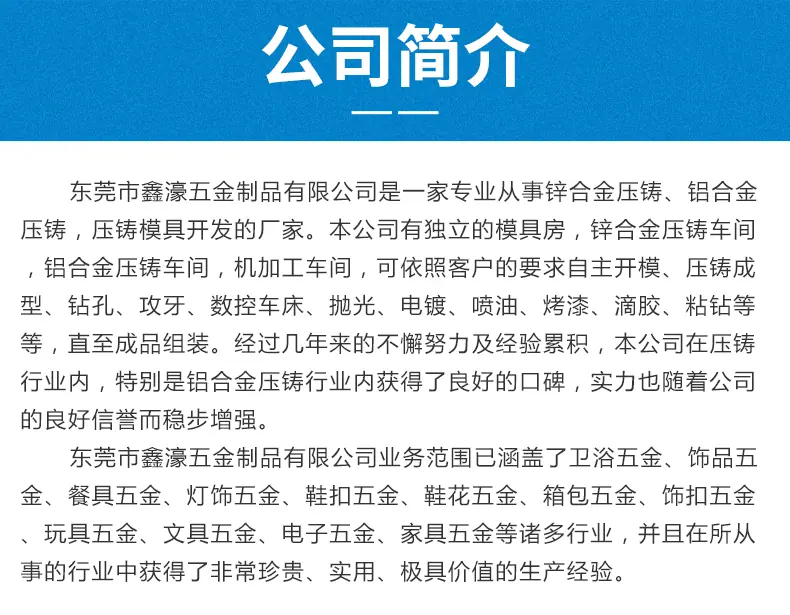 公司简介

东莞市鑫濠五金制品有限公司是一家专业从事锌合金压铸、铝合金压铸，压铸模具开发的厂家。本公司有独立的模具房，锌合金压铸车间，铝合金压铸车间，机加工车间，可依照客户的要求自主开模、压铸成型、钻孔、攻牙、数控车床、抛光、电镀、喷油、烤漆、滴胶、粘钻等等，直至成品组装。经过几年来的不懈努力及经验累积，本公司在压铸行业内，特别是铝合金压铸行业内获得了良好的口碑，实力也随着公司的良好信誉而稳步增强。

东莞市鑫濠五金制品有限公司业务范围已涵盖了卫浴五金、饰品五金、餐具五金、灯饰五金、鞋扣五金、鞋花五金、箱包五金、饰扣五金、玩具五金、文具五金、电子五金、家具五金等诸多行业，并且在所从事的行业中获得了非常珍贵、实用、极具价值的生产经验。